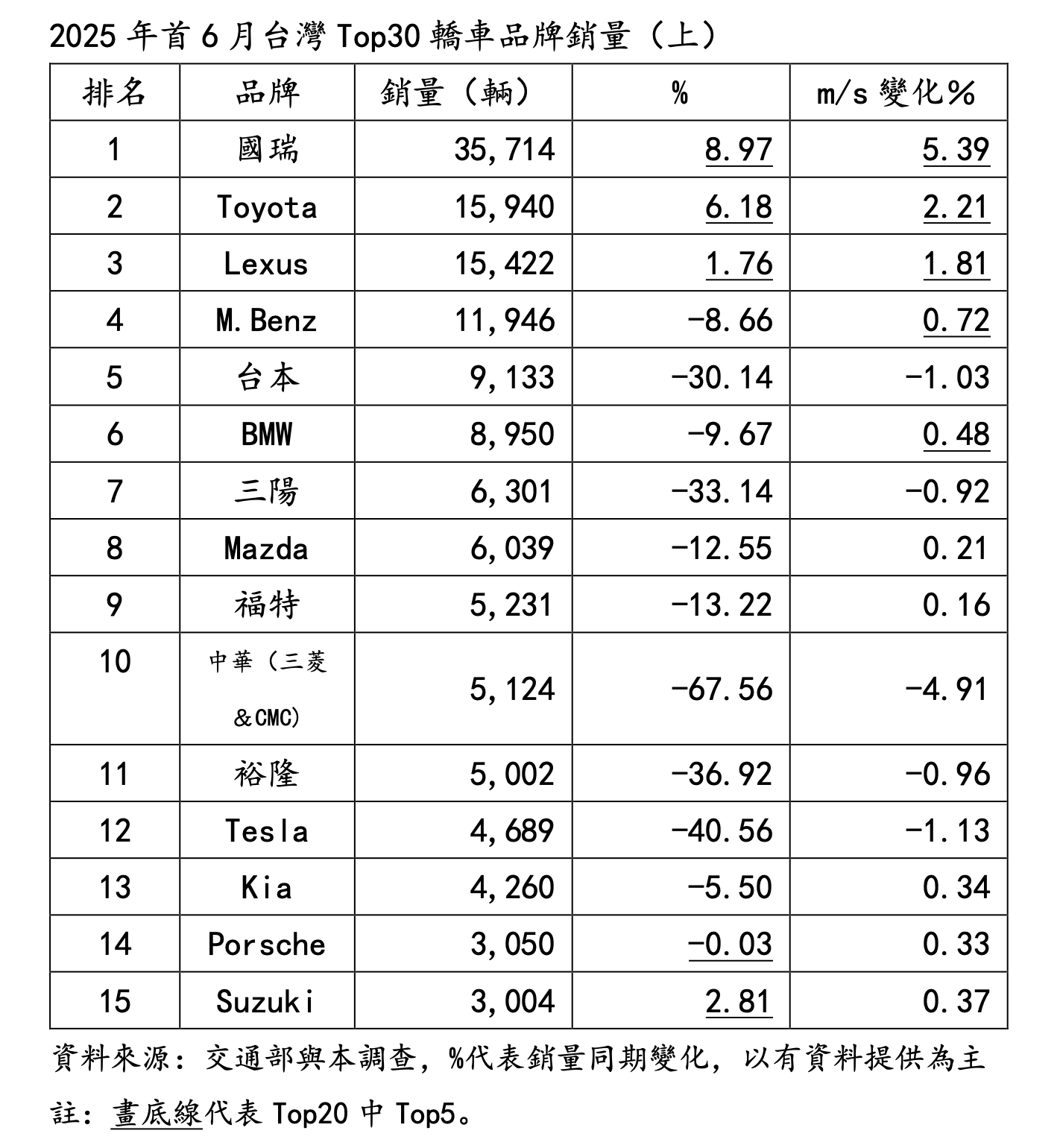 2025 年首 6 月台灣 Top30 轎車品牌銷量（上）

| 排名 | 品牌 | 銷量（輛） | % | m/s 變化% |
|---|---|---|---|---|
| 1 | 國瑞 | 35,714 | 8.97 | 5.39 |
| 2 | Toyota | 15,940 | 6.18 | 2.21 |
| 3 | Lexus | 15,422 | 1.76 | 1.81 |
| 4 | M.Benz | 11,946 | -8.66 | 0.72 |
| 5 | 台本 | 9,133 | -30.14 | -1.03 |
| 6 | BMW | 8,950 | -9.67 | 0.48 |
| 7 | 三陽 | 6,301 | -33.14 | -0.92 |
| 8 | Mazda | 6,039 | -12.55 | 0.21 |
| 9 | 福特 | 5,231 | -13.22 | 0.16 |
| 10 | 中華（三菱&CMC） | 5,124 | -67.56 | -4.91 |
| 11 | 裕隆 | 5,002 | -36.92 | -0.96 |
| 12 | Tesla | 4,689 | -40.56 | -1.13 |
| 13 | Kia | 4,260 | -5.50 | 0.34 |
| 14 | Porsche | 3,050 | -0.03 | 0.33 |
| 15 | Suzuki | 3,004 | 2.81 | 0.37 |

資料來源：交通部與本調查，%代表銷量同期變化，以有資料提供為主

註：畫底線代表 Top20 中 Top5。